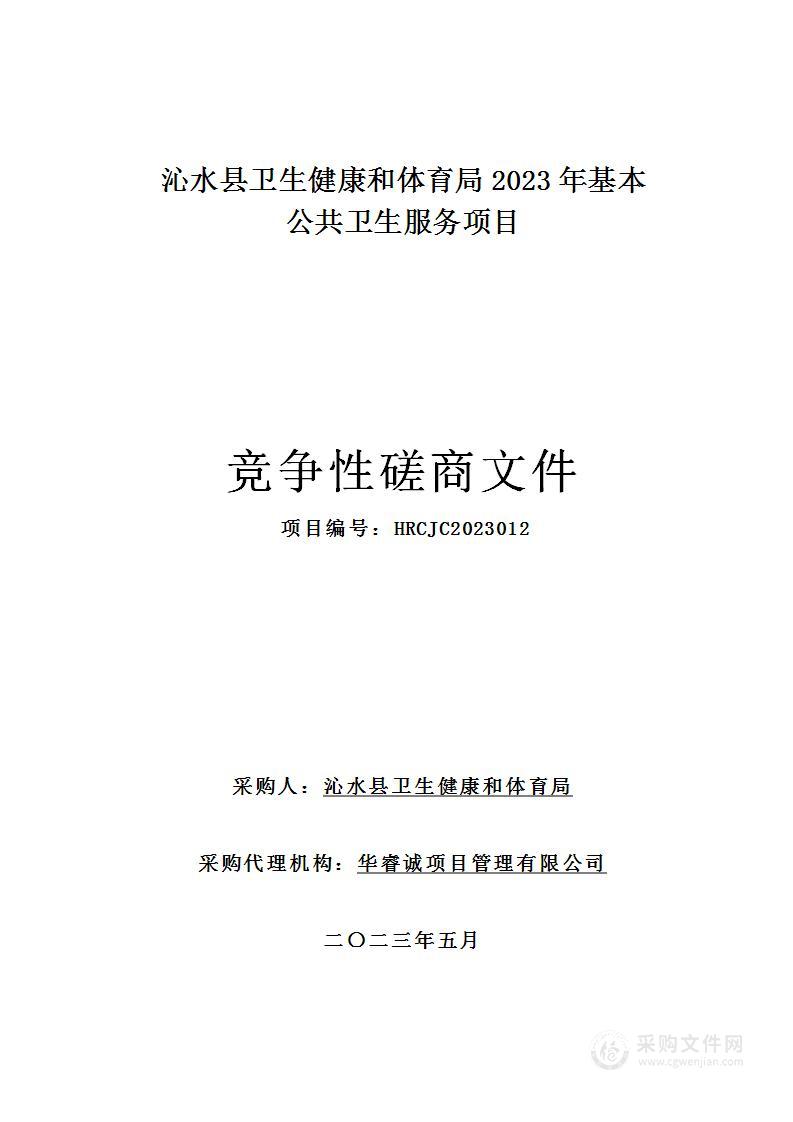 沁水县卫生健康和体育局 2023 年基本公共卫生服务项目

竞争性磋商文件

项目编号：HRCJC2023012

采购人：沁水县卫生健康和体育局

采购代理机构：华睿诚项目管理有限公司

二〇二三年五月

采购文件网
www.cgwenjian.com